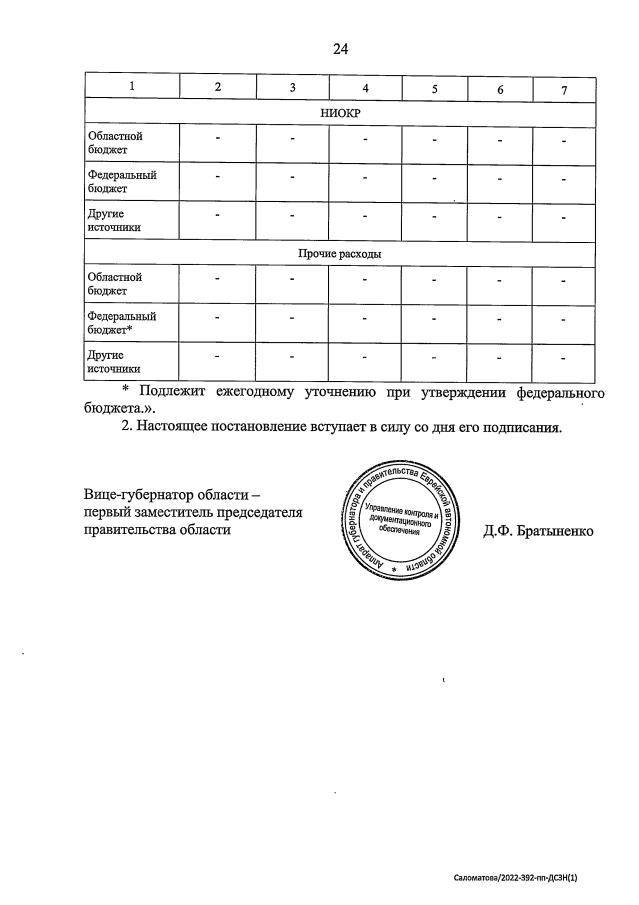 24

| 1 | 2 | 3 | 4 | 5 | 6 | 7 |
|---|---|---|---|---|---|---|
| НИОКР | | | | | | |
| Областной бюджет | - | - | - | - | - | - |
| Федеральный бюджет | - | - | - | - | - | - |
| Другие источники | - | - | - | - | - | - |
| Прочие расходы | | | | | | |
| Областной бюджет | - | - | - | - | - | - |
| Федеральный бюджет* | - | - | - | - | - | - |
| Другие источники | - | - | - | - | - | - |

* Подлежит ежегодному уточнению при утверждении федерального бюджета.».

2. Настоящее постановление вступает в силу со дня его подписания.

Вице-губернатор области –
первый заместитель председателя
правительства области

Аппарат губернатора и правительства Еврейской автономной области
Управление контроля и документационного обеспечения

Д.Ф. Братыненко

Саломатова/2022-392-пп-ДСЗН(1)